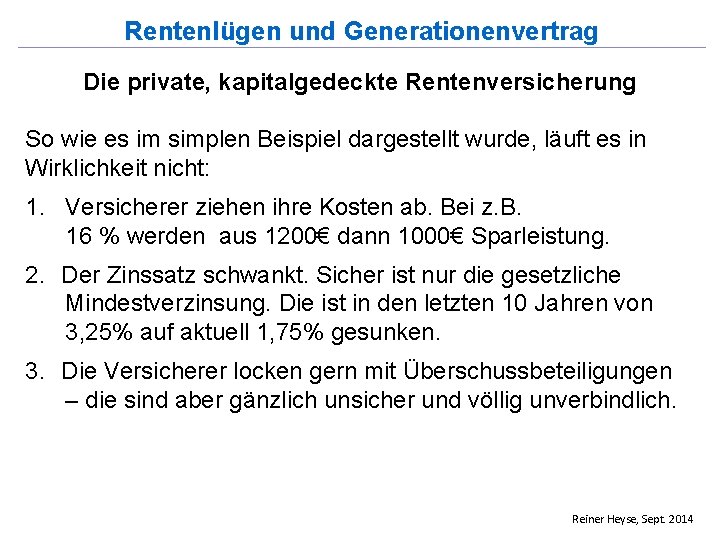 Rentenlügen und Generationenvertrag

Die private, kapitalgedeckte Rentenversicherung

So wie es im simplen Beispiel dargestellt wurde, läuft es in Wirklichkeit nicht:

1. Versicherer ziehen ihre Kosten ab. Bei z.B. 16 % werden aus 1200€ dann 1000€ Sparleistung.

2. Der Zinssatz schwankt. Sicher ist nur die gesetzliche Mindestverzinsung. Die ist in den letzten 10 Jahren von 3,25% auf aktuell 1,75% gesunken.

3. Die Versicherer locken gern mit Überschussbeteiligungen – die sind aber gänzlich unsicher und völlig unverbindlich.

Reiner Heyse, Sept. 2014